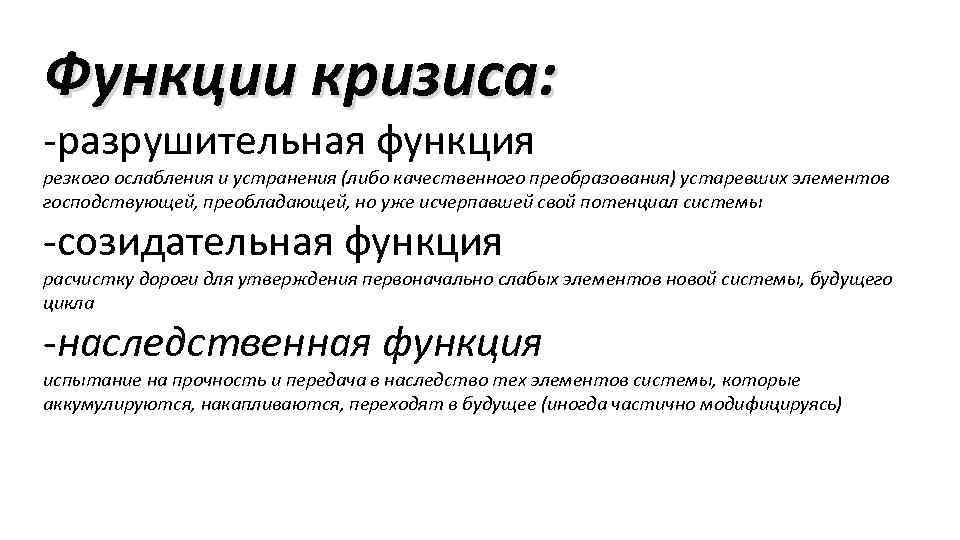 Функции кризиса:

-разрушительная функция

резкого ослабления и устранения (либо качественного преобразования) устаревших элементов господствующей, преобладающей, но уже исчерпавшей свой потенциал системы

-созидательная функция

расчистку дороги для утверждения первоначально слабых элементов новой системы, будущего цикла

-наследственная функция

испытание на прочность и передача в наследство тех элементов системы, которые аккумулируются, накапливаются, переходят в будущее (иногда частично модифицируясь)